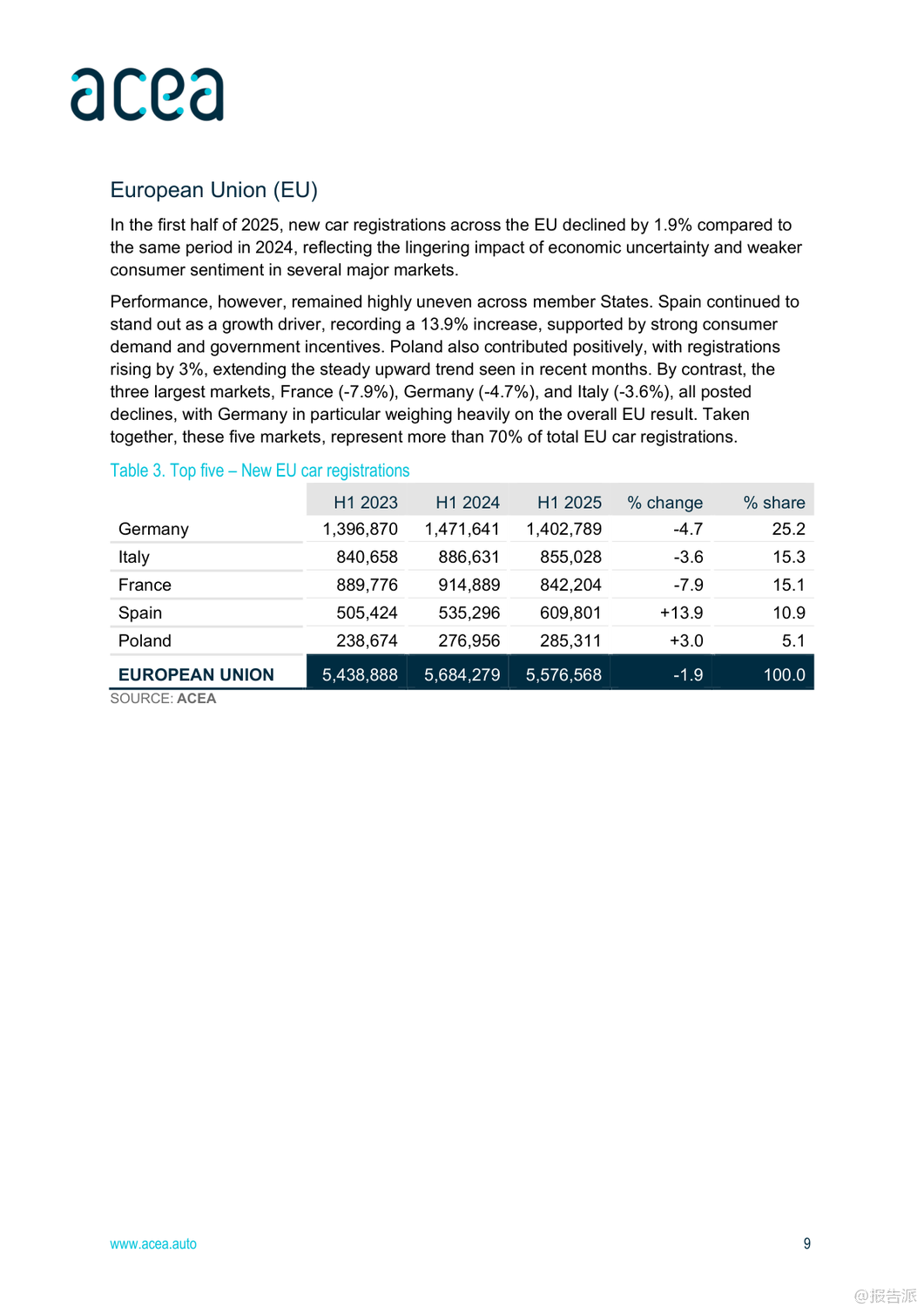 acea

European Union (EU)

In the first half of 2025, new car registrations across the EU declined by 1.9% compared to the same period in 2024, reflecting the lingering impact of economic uncertainty and weaker consumer sentiment in several major markets.

Performance, however, remained highly uneven across member States. Spain continued to stand out as a growth driver, recording a 13.9% increase, supported by strong consumer demand and government incentives. Poland also contributed positively, with registrations rising by 3%, extending the steady upward trend seen in recent months. By contrast, the three largest markets, France (-7.9%), Germany (-4.7%), and Italy (-3.6%), all posted declines, with Germany in particular weighing heavily on the overall EU result. Taken together, these five markets, represent more than 70% of total EU car registrations.

Table 3. Top five – New EU car registrations

| | H1 2023 | H1 2024 | H1 2025 | % change | % share |
|---|---|---|---|---|---|
| Germany | 1,396,870 | 1,471,641 | 1,402,789 | -4.7 | 25.2 |
| Italy | 840,658 | 886,631 | 855,028 | -3.6 | 15.3 |
| France | 889,776 | 914,889 | 842,204 | -7.9 | 15.1 |
| Spain | 505,424 | 535,296 | 609,801 | +13.9 | 10.9 |
| Poland | 238,674 | 276,956 | 285,311 | +3.0 | 5.1 |
| EUROPEAN UNION | 5,438,888 | 5,684,279 | 5,576,568 | -1.9 | 100.0 |

SOURCE: ACEA

www.acea.auto

9

@报告派